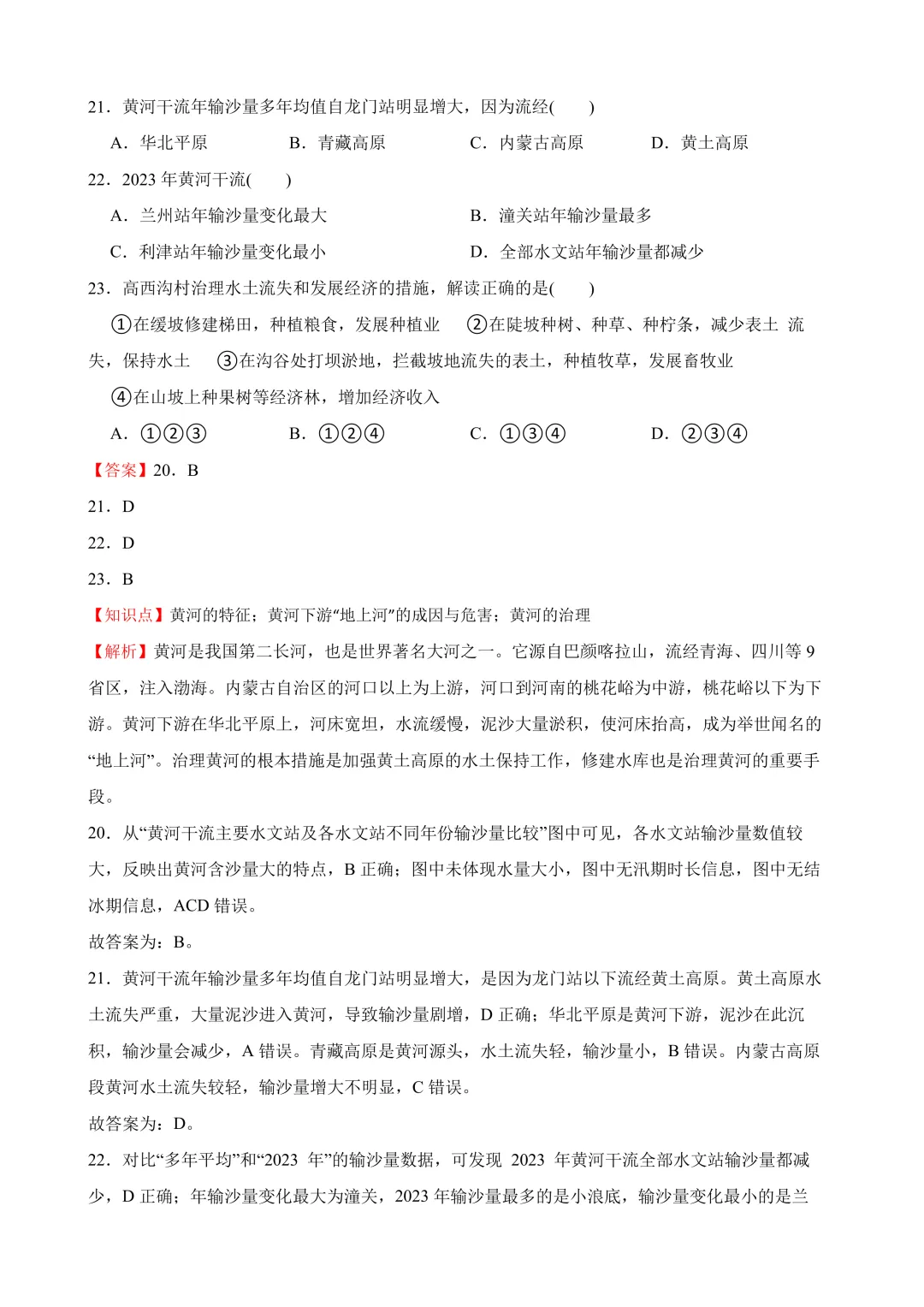 21．黄河干流年输沙量多年均值自龙门站明显增大，因为流经(　　)

A．华北平原　　B．青藏高原　　C．内蒙古高原　　D．黄土高原

22．2023 年黄河干流(　　)

A．兰州站年输沙量变化最大　　B．潼关站年输沙量最多

C．利津站年输沙量变化最小　　D．全部水文站年输沙量都减少

23．高西沟村治理水土流失和发展经济的措施，解读正确的是(　　)

①在缓坡修建梯田，种植粮食，发展种植业　②在陡坡种树、种草、种柠条，减少表土 流失，保持水土　③在沟谷处打坝淤地，拦截坡地流失的表土，种植牧草，发展畜牧业

④在山坡上种果树等经济林，增加经济收入

A．①②③　　B．①②④　　C．①③④　　D．②③④

【答案】20．B

21．D

22．D

23．B

【知识点】黄河的特征；黄河下游“地上河”的成因与危害；黄河的治理

【解析】黄河是我国第二长河，也是世界著名大河之一。它源自巴颜喀拉山，流经青海、四川等 9 省区，注入渤海。内蒙古自治区的河口以上为上游，河口到河南的桃花峪为中游，桃花峪以下为下游。黄河下游在华北平原上，河床宽坦，水流缓慢，泥沙大量淤积，使河床抬高，成为举世闻名的“地上河”。治理黄河的根本措施是加强黄土高原的水土保持工作，修建水库也是治理黄河的重要手段。

20．从“黄河干流主要水文站及各水文站不同年份输沙量比较”图中可见，各水文站输沙量数值较大，反映出黄河含沙量大的特点，B 正确；图中未体现水量大小，图中无汛期时长信息，图中无结冰期信息，ACD 错误。

故答案为：B。

21．黄河干流年输沙量多年均值自龙门站明显增大，是因为龙门站以下流经黄土高原。黄土高原水土流失严重，大量泥沙进入黄河，导致输沙量剧增，D 正确；华北平原是黄河下游，泥沙在此沉积，输沙量会减少，A 错误。青藏高原是黄河源头，水土流失轻，输沙量小，B 错误。内蒙古高原段黄河水土流失较轻，输沙量增大不明显，C 错误。

故答案为：D。

22．对比“多年平均”和“2023 年”的输沙量数据，可发现 2023 年黄河干流全部水文站输沙量都减少，D 正确；年输沙量变化最大为潼关，2023 年输沙量最多的是小浪底，输沙量变化最小的是兰